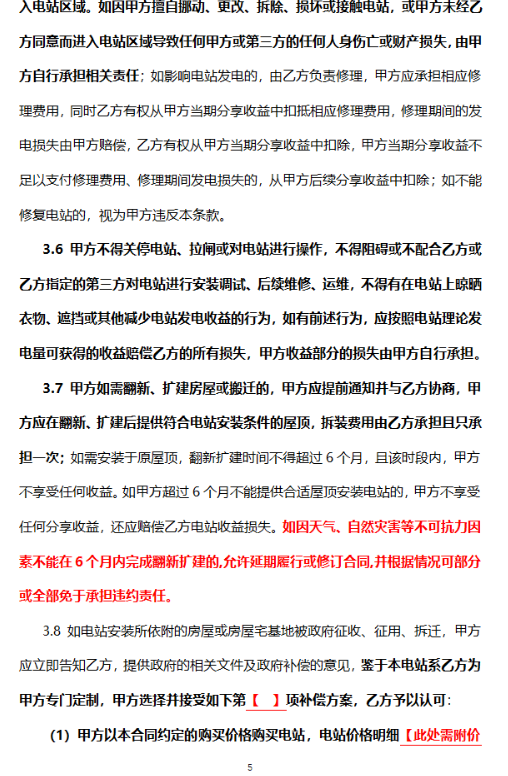 入电站区域。如因甲方擅自挪动、更改、拆除、损坏或接触电站，或甲方未经乙方同意而进入电站区域导致任何甲方或第三方的任何人身伤亡或财产损失，由甲方自行承担相关责任；如影响电站发电的，由乙方负责修理，甲方应承担相应修理费用，同时乙方有权从甲方当期分享收益中扣抵相应修理费用，修理期间的发电损失由甲方赔偿，乙方有权从甲方当期分享收益中扣除，甲方当期分享收益不足以支付修理费用、修理期间发电损失的，从甲方后续分享收益中扣除；如不能修复电站的，视为甲方违反本条款。

3.6 甲方不得关停电站、拉闸或对电站进行操作，不得阻碍或不配合乙方或乙方指定的第三方对电站进行安装调试、后续维修、运维，不得有在电站上晾晒衣物、遮挡或其他减少电站发电收益的行为，如有前述行为，应按照电站理论发电量可获得的收益赔偿乙方的所有损失，甲方收益部分的损失由甲方自行承担。

3.7 甲方如需翻新、扩建房屋或搬迁的，甲方应提前通知并与乙方协商，甲方应在翻新、扩建后提供符合电站安装条件的屋顶，拆装费用由乙方承担且只承担一次；如需安装于原屋顶，翻新扩建时间不得超过 6 个月，且该时段内，甲方不享受任何收益。如甲方超过 6 个月不能提供合适屋顶安装电站的，甲方不享受任何分享收益，还应赔偿乙方电站收益损失。如因天气、自然灾害等不可抗力因素不能在 6 个月内完成翻新扩建的,允许延期履行或修订合同,并根据情况可部分或全部免于承担违约责任。

3.8 如电站安装所依附的房屋或房屋宅基地被政府征收、征用、拆迁，甲方应立即告知乙方，提供政府的相关文件及政府补偿的意见，鉴于本电站系乙方为甲方专门定制，甲方选择并接受如下第【 】项补偿方案，乙方予以认可：

(1) 甲方以本合同约定的购买价格购买电站，电站价格明细【此处需附价

5